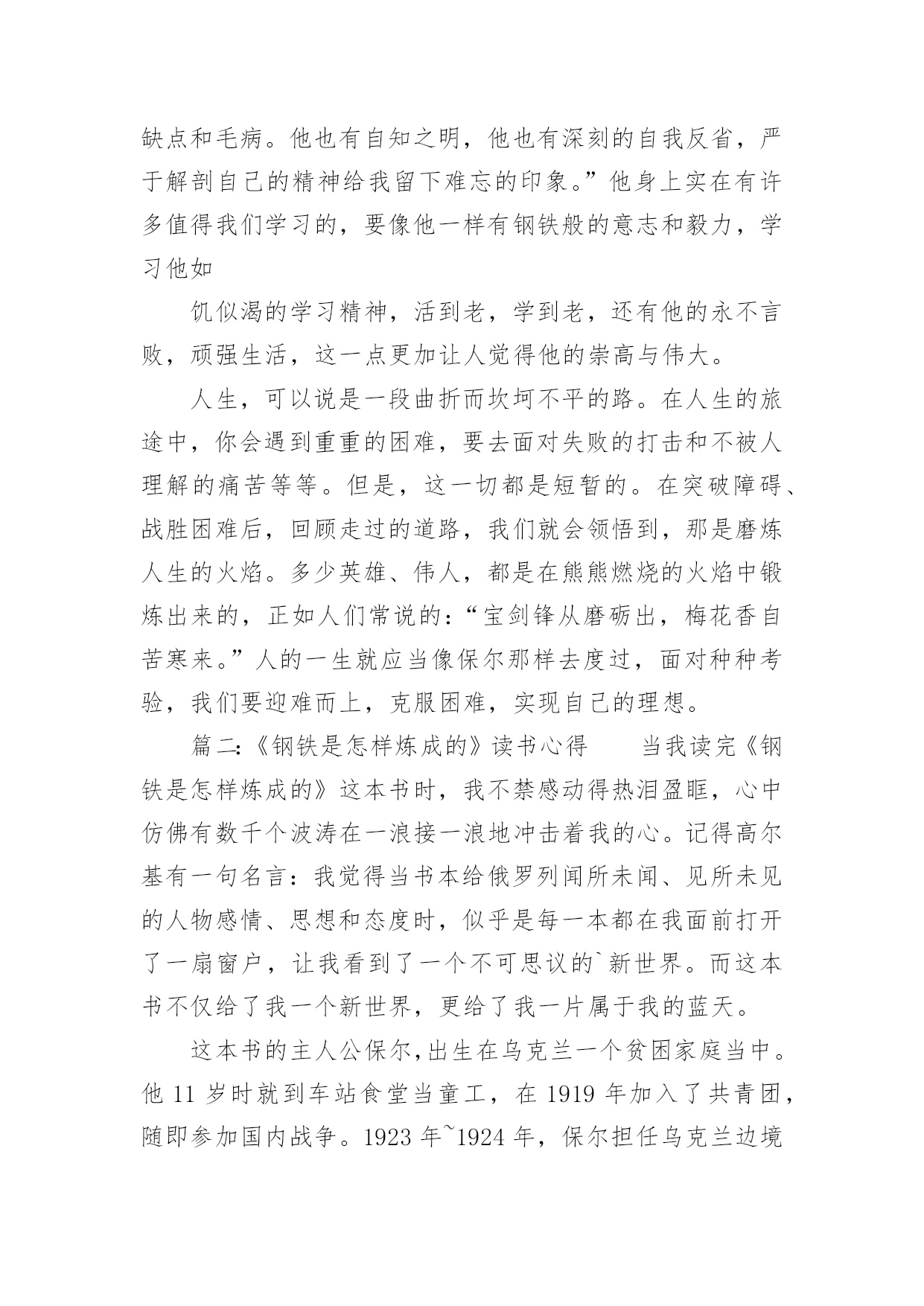 缺点和毛病。他也有自知之明，他也有深刻的自我反省，严于解剖自己的精神给我留下难忘的印象。”他身上实在有许多值得我们学习的，要像他一样有钢铁般的意志和毅力，学习他如

饥似渴的学习精神，活到老，学到老，还有他的永不言败，顽强生活，这一点更加让人觉得他的崇高与伟大。

人生，可以说是一段曲折而坎坷不平的路。在人生的旅途中，你会遇到重重的困难，要去面对失败的打击和不被人理解的痛苦等等。但是，这一切都是短暂的。在突破障碍、战胜困难后，回顾走过的道路，我们就会领悟到，那是磨炼人生的火焰。多少英雄、伟人，都是在熊熊燃烧的火焰中锻炼出来的，正如人们常说的：“宝剑锋从磨砺出，梅花香自苦寒来。”人的一生就应当像保尔那样去度过，面对种种考验，我们要迎难而上，克服困难，实现自己的理想。

篇二:《钢铁是怎样炼成的》读书心得　　当我读完《钢铁是怎样炼成的》这本书时，我不禁感动得热泪盈眶，心中仿佛有数千个波涛在一浪接一浪地冲击着我的心。记得高尔基有一句名言：我觉得当书本给俄罗列闻所未闻、见所未见的人物感情、思想和态度时，似乎是每一本都在我面前打开了一扇窗户，让我看到了一个不可思议的`新世界。而这本书不仅给了我一个新世界，更给了我一片属于我的蓝天。

这本书的主人公保尔,出生在乌克兰一个贫困家庭当中。他 11 岁时就到车站食堂当童工，在 1919 年加入了共青团，随即参加国内战争。1923 年~1924 年，保尔担任乌克兰边境